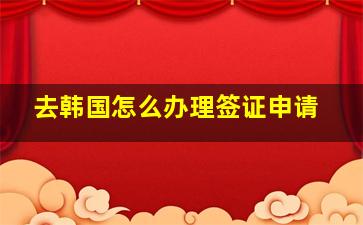 去韩国怎么办理签证申请